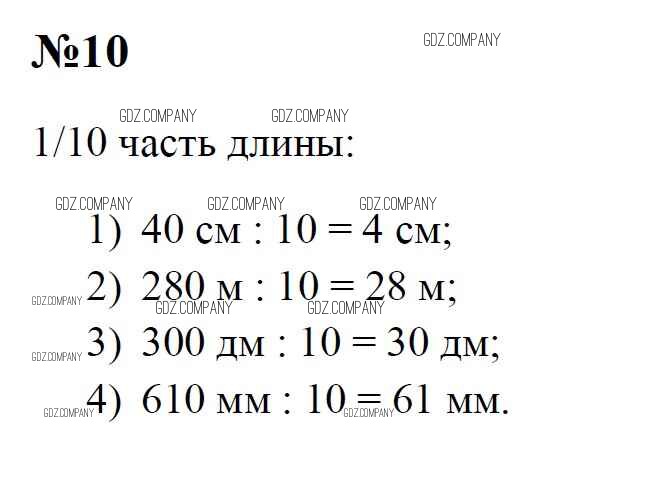 №10

1/10 часть длины:

1) 40 см : 10 = 4 см;
2) 280 м : 10 = 28 м;
3) 300 дм : 10 = 30 дм;
4) 610 мм : 10 = 61 мм.

GDZ.COMPANY